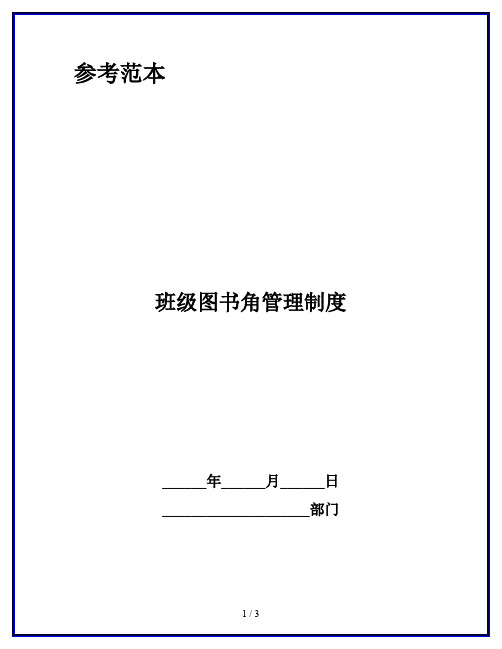 参考范本

班级图书角管理制度

______年______月______日

____________________部门

1 / 3